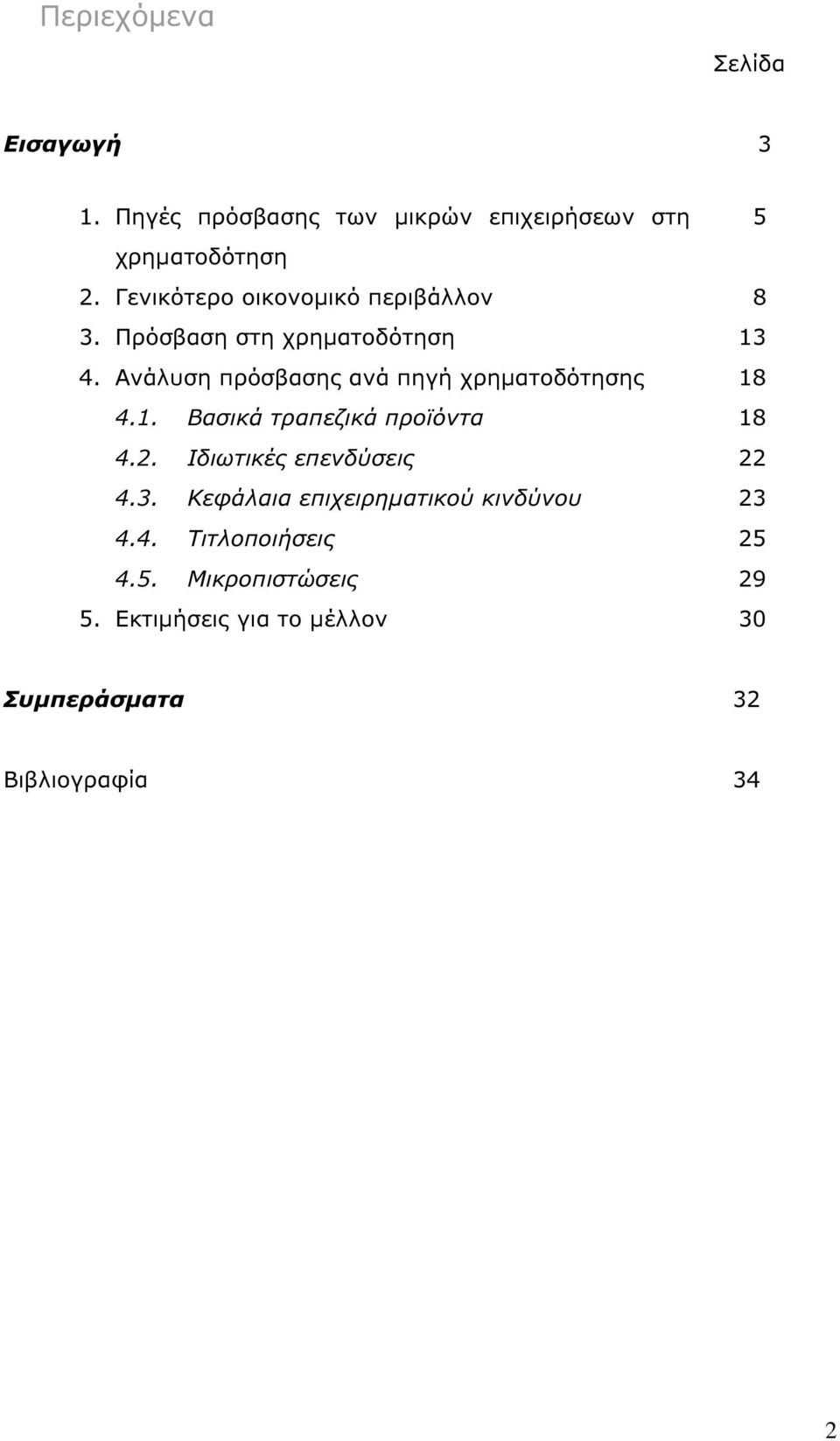 Περιεχόμενα

Σελίδα

Εισαγωγή 3

1. Πηγές πρόσβασης των μικρών επιχειρήσεων στη χρηματοδότηση 5
2. Γενικότερο οικονομικό περιβάλλον 8
3. Πρόσβαση στη χρηματοδότηση 13
4. Ανάλυση πρόσβασης ανά πηγή χρηματοδότησης 18
4.1. Βασικά τραπεζικά προϊόντα 18
4.2. Ιδιωτικές επενδύσεις 22
4.3. Κεφάλαια επιχειρηματικού κινδύνου 23
4.4. Τιτλοποιήσεις 25
4.5. Μικροπιστώσεις 29
5. Εκτιμήσεις για το μέλλον 30

Συμπεράσματα 32

Βιβλιογραφία 34

2